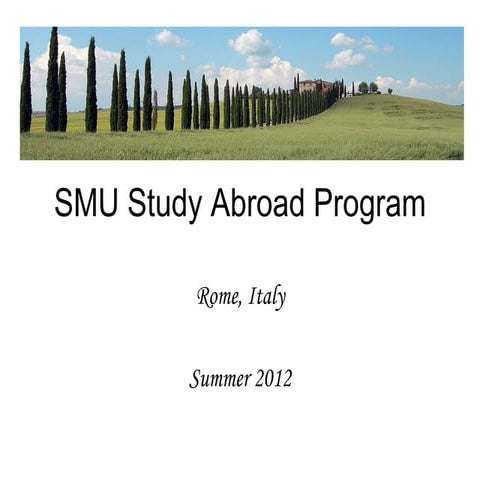 SMU Study Abroad Program

Rome, Italy

Summer 2012